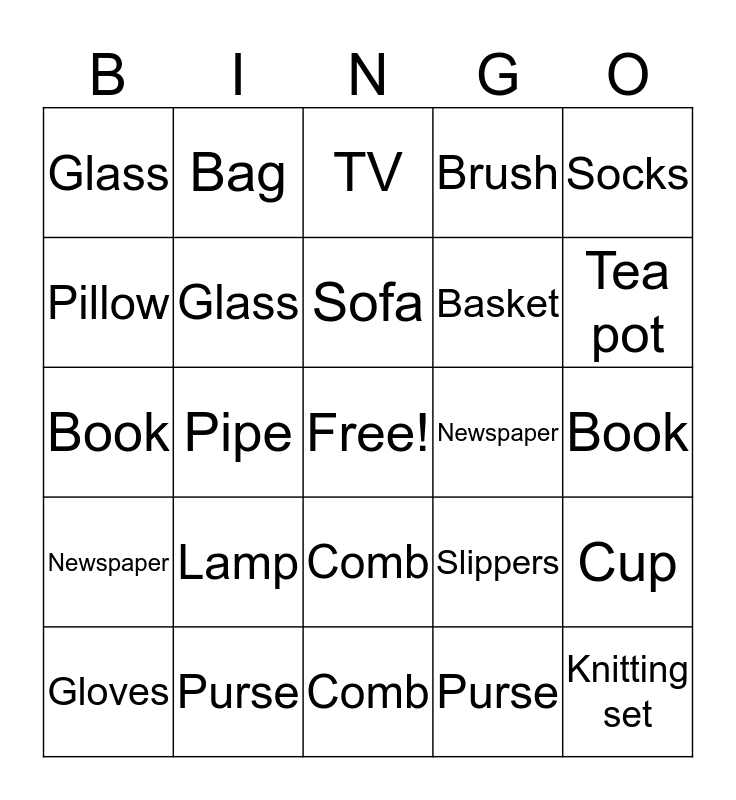 | B | I | N | G | O |
|---|---|---|---|---|
| Glass | Bag | TV | Brush | Socks |
| Pillow | Glass | Sofa | Basket | Tea pot |
| Book | Pipe | Free! | Newspaper | Book |
| Newspaper | Lamp | Comb | Slippers | Cup |
| Gloves | Purse | Comb | Purse | Knitting set |